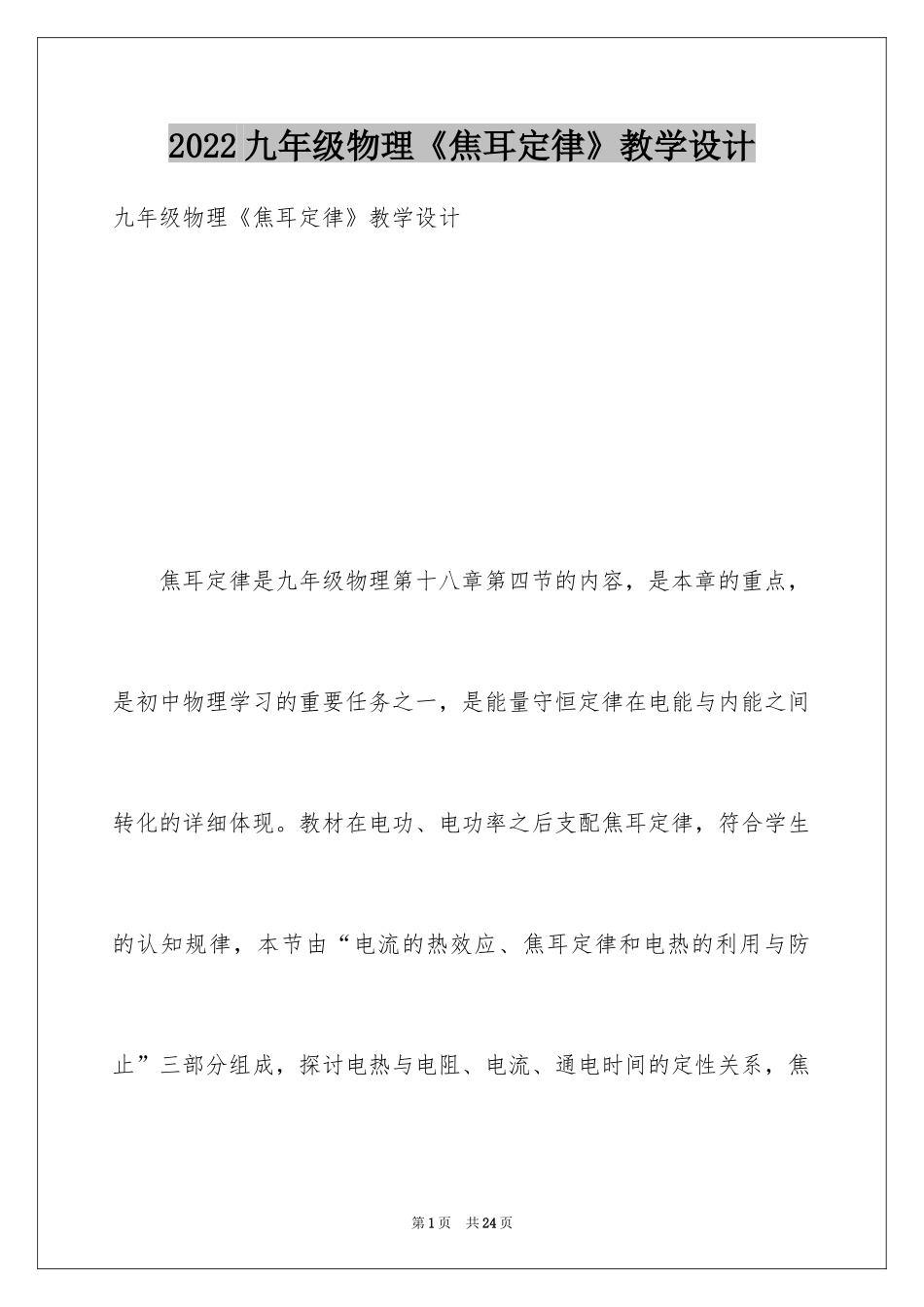 2022九年级物理《焦耳定律》教学设计

九年级物理《焦耳定律》教学设计

焦耳定律是九年级物理第十八章第四节的内容，是本章的重点，是初中物理学习的重要任务之一，是能量守恒定律在电能与内能之间转化的详细体现。教材在电功、电功率之后支配焦耳定律，符合学生的认知规律，本节由“电流的热效应、焦耳定律和电热的利用与防止”三部分组成，探讨电热与电阻、电流、通电时间的定性关系，焦

第1页 共24页